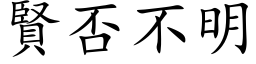 賢否不明